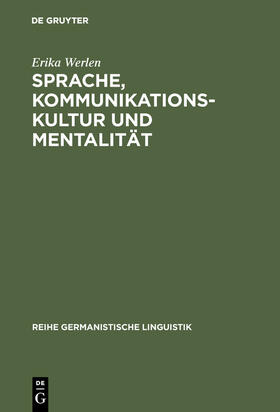 DE GRUYTER

Erika Werlen

SPRACHE, KOMMUNIKATIONSKULTUR UND MENTALITÄT

REIHE GERMANISTISCHE LINGUISTIK

DE G